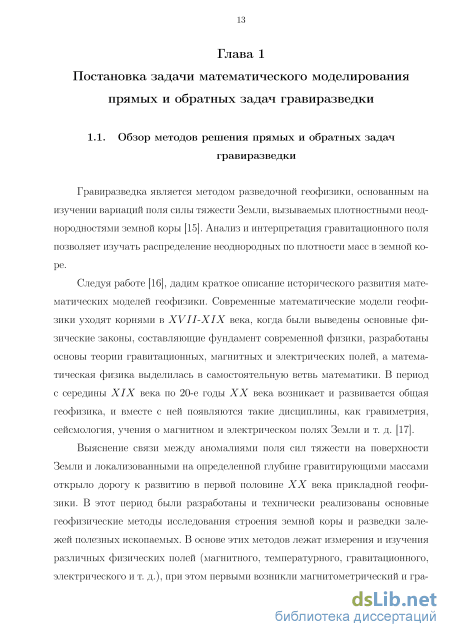 13

Глава 1
Постановка задачи математического моделирования прямых и обратных задач гравиразведки

1.1. Обзор методов решения прямых и обратных задач гравиразведки

Гравиразведка является методом разведочной геофизики, основанным на изучении вариаций поля силы тяжести Земли, вызываемых плотностными неоднородностями земной коры [15]. Анализ и интерпретация гравитационного поля позволяет изучать распределение неоднородных по плотности масс в земной коре.

Следуя работе [16], дадим краткое описание исторического развития математических моделей геофизики. Современные математические модели геофизики уходят корнями в $XVII$-$XIX$ века, когда были выведены основные физические законы, составляющие фундамент современной физики, разработаны основы теории гравитационных, магнитных и электрических полей, а математическая физика выделилась в самостоятельную ветвь математики. В период с середины $XIX$ века по 20-е годы $XX$ века возникает и развивается общая геофизика, и вместе с ней появляются такие дисциплины, как гравиметрия, сейсмология, учения о магнитном и электрическом полях Земли и т. д. [17].

Выяснение связи между аномалиями поля сил тяжести на поверхности Земли и локализованными на определенной глубине гравитирующими массами открыло дорогу к развитию в первой половине $XX$ века прикладной геофизики. В этот период были разработаны и технически реализованы основные геофизические методы исследования строения земной коры и разведки залежей полезных ископаемых. В основе этих методов лежат измерения и изучения различных физических полей (магнитного, температурного, гравитационного, электрического и т. д.), при этом первыми возникли магнитометрический и гра-

dsLib.net
библиотека диссертаций